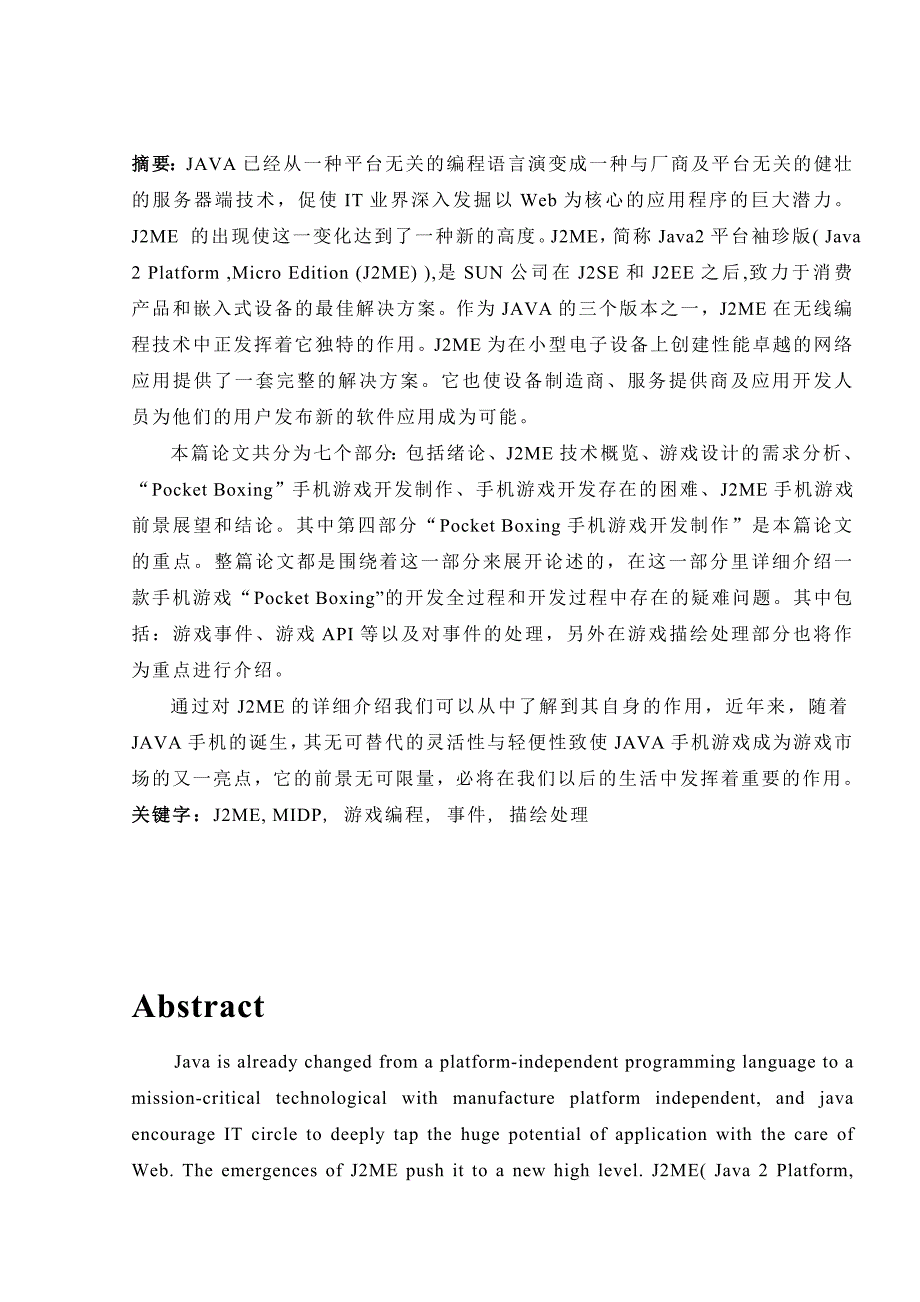 摘要：JAVA 已经从一种平台无关的编程语言演变成一种与厂商及平台无关的健壮的服务器端技术，促使 IT 业界深入发掘以 Web 为核心的应用程序的巨大潜力。J2ME 的出现使这一变化达到了一种新的高度。J2ME，简称 Java2 平台袖珍版( Java 2 Platform ,Micro Edition (J2ME) ),是 SUN 公司在 J2SE 和 J2EE 之后,致力于消费产品和嵌入式设备的最佳解决方案。作为 JAVA 的三个版本之一，J2ME 在无线编程技术中正发挥着它独特的作用。J2ME 为在小型电子设备上创建性能卓越的网络应用提供了一套完整的解决方案。它也使设备制造商、服务提供商及应用开发人员为他们的用户发布新的软件应用成为可能。

本篇论文共分为七个部分：包括绪论、J2ME 技术概览、游戏设计的需求分析、“Pocket Boxing”手机游戏开发制作、手机游戏开发存在的困难、J2ME 手机游戏前景展望和结论。其中第四部分“Pocket Boxing 手机游戏开发制作”是本篇论文的重点。整篇论文都是围绕着这一部分来展开论述的，在这一部分里详细介绍一款手机游戏“Pocket Boxing”的开发全过程和开发过程中存在的疑难问题。其中包括：游戏事件、游戏 API 等以及对事件的处理，另外在游戏描绘处理部分也将作为重点进行介绍。

通过对 J2ME 的详细介绍我们可以从中了解到其自身的作用，近年来，随着 JAVA 手机的诞生，其无可替代的灵活性与轻便性致使 JAVA 手机游戏成为游戏市场的又一亮点，它的前景无可限量，必将在我们以后的生活中发挥着重要的作用。
关键字：J2ME, MIDP, 游戏编程, 事件, 描绘处理

Abstract

Java is already changed from a platform-independent programming language to a mission-critical technological with manufacture platform independent, and java encourage IT circle to deeply tap the huge potential of application with the care of Web. The emergences of J2ME push it to a new high level. J2ME( Java 2 Platform,